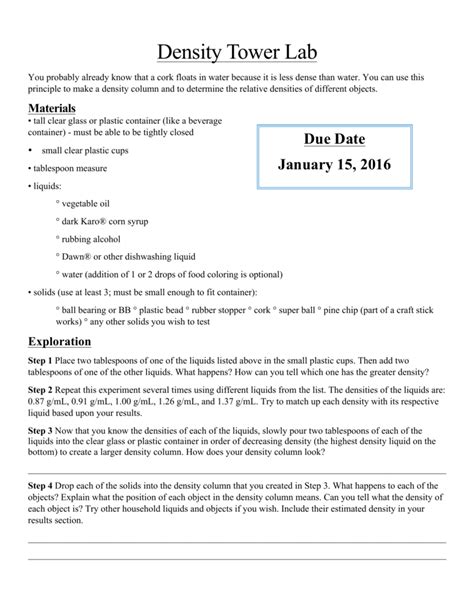 Density Tower Lab

You probably already know that a cork floats in water because it is less dense than water. You can use this principle to make a density column and to determine the relative densities of different objects.

Materials

• tall clear glass or plastic container (like a beverage container) - must be able to be tightly closed

• small clear plastic cups

• tablespoon measure

• liquids:

° vegetable oil

° dark Karo® corn syrup

° rubbing alcohol

° Dawn® or other dishwashing liquid

° water (addition of 1 or 2 drops of food coloring is optional)

• solids (use at least 3; must be small enough to fit container):

° ball bearing or BB ° plastic bead ° rubber stopper ° cork ° super ball ° pine chip (part of a craft stick works) ° any other solids you wish to test

Due Date

January 15, 2016

Exploration

Step 1 Place two tablespoons of one of the liquids listed above in the small plastic cups. Then add two tablespoons of one of the other liquids. What happens? How can you tell which one has the greater density?

Step 2 Repeat this experiment several times using different liquids from the list. The densities of the liquids are: 0.87 g/mL, 0.91 g/mL, 1.00 g/mL, 1.26 g/mL, and 1.37 g/mL. Try to match up each density with its respective liquid based upon your results.

Step 3 Now that you know the densities of each of the liquids, slowly pour two tablespoons of each of the liquids into the clear glass or plastic container in order of decreasing density (the highest density liquid on the bottom) to create a larger density column. How does your density column look?

Step 4 Drop each of the solids into the density column that you created in Step 3. What happens to each of the objects? Explain what the position of each object in the density column means. Can you tell what the density of each object is? Try other household liquids and objects if you wish. Include their estimated density in your results section.